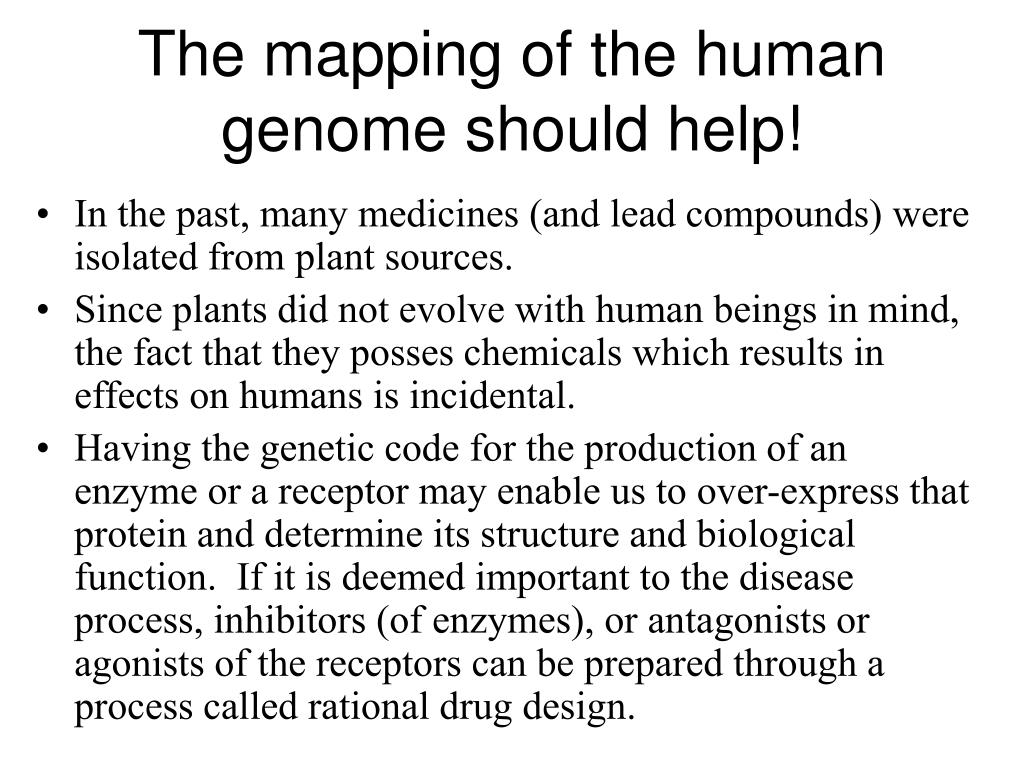 The mapping of the human genome should help!

• In the past, many medicines (and lead compounds) were isolated from plant sources.

• Since plants did not evolve with human beings in mind, the fact that they posses chemicals which results in effects on humans is incidental.

• Having the genetic code for the production of an enzyme or a receptor may enable us to over-express that protein and determine its structure and biological function. If it is deemed important to the disease process, inhibitors (of enzymes), or antagonists or agonists of the receptors can be prepared through a process called rational drug design.